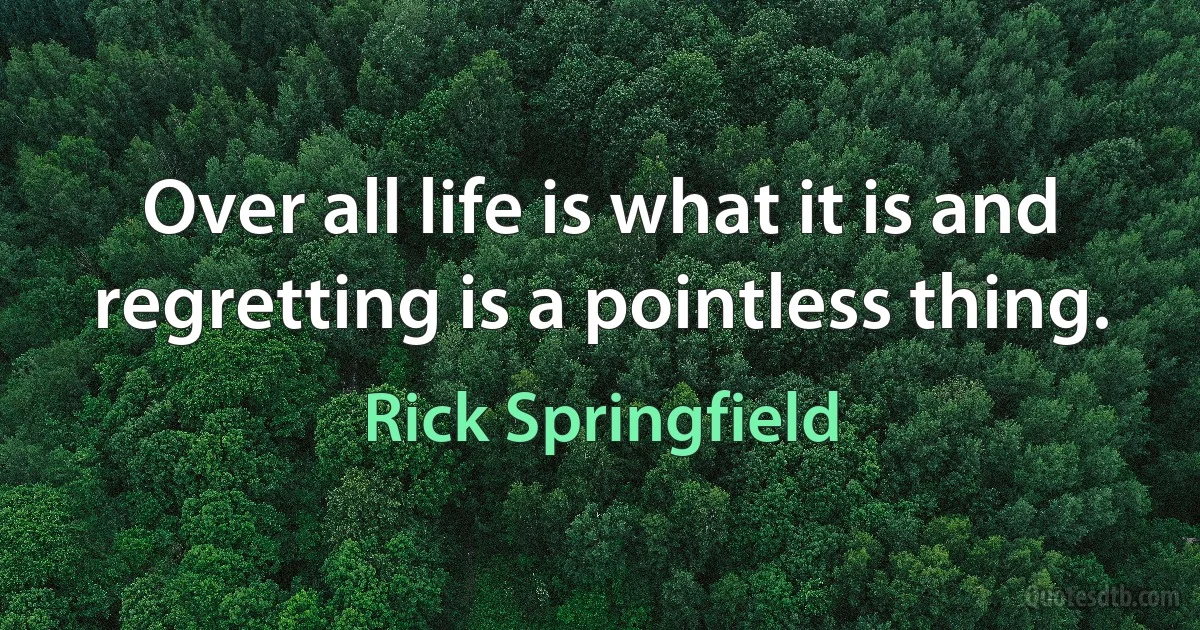 Over all life is what it is and regretting is a pointless thing.

Rick Springfield

Quotesdtb.com